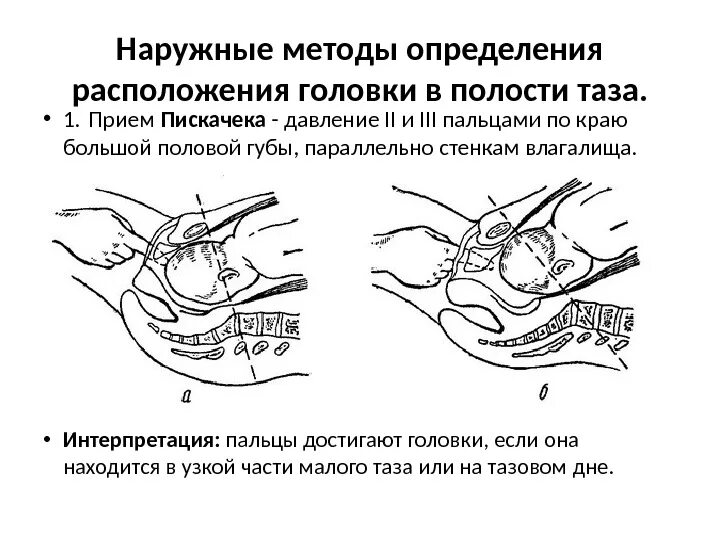 Наружные методы определения расположения головки в полости таза.

• 1. Прием Пискачека - давление II и III пальцами по краю большой половой губы, параллельно стенкам влагалища.

а

б

• Интерпретация: пальцы достигают головки, если она находится в узкой части малого таза или на тазовом дне.